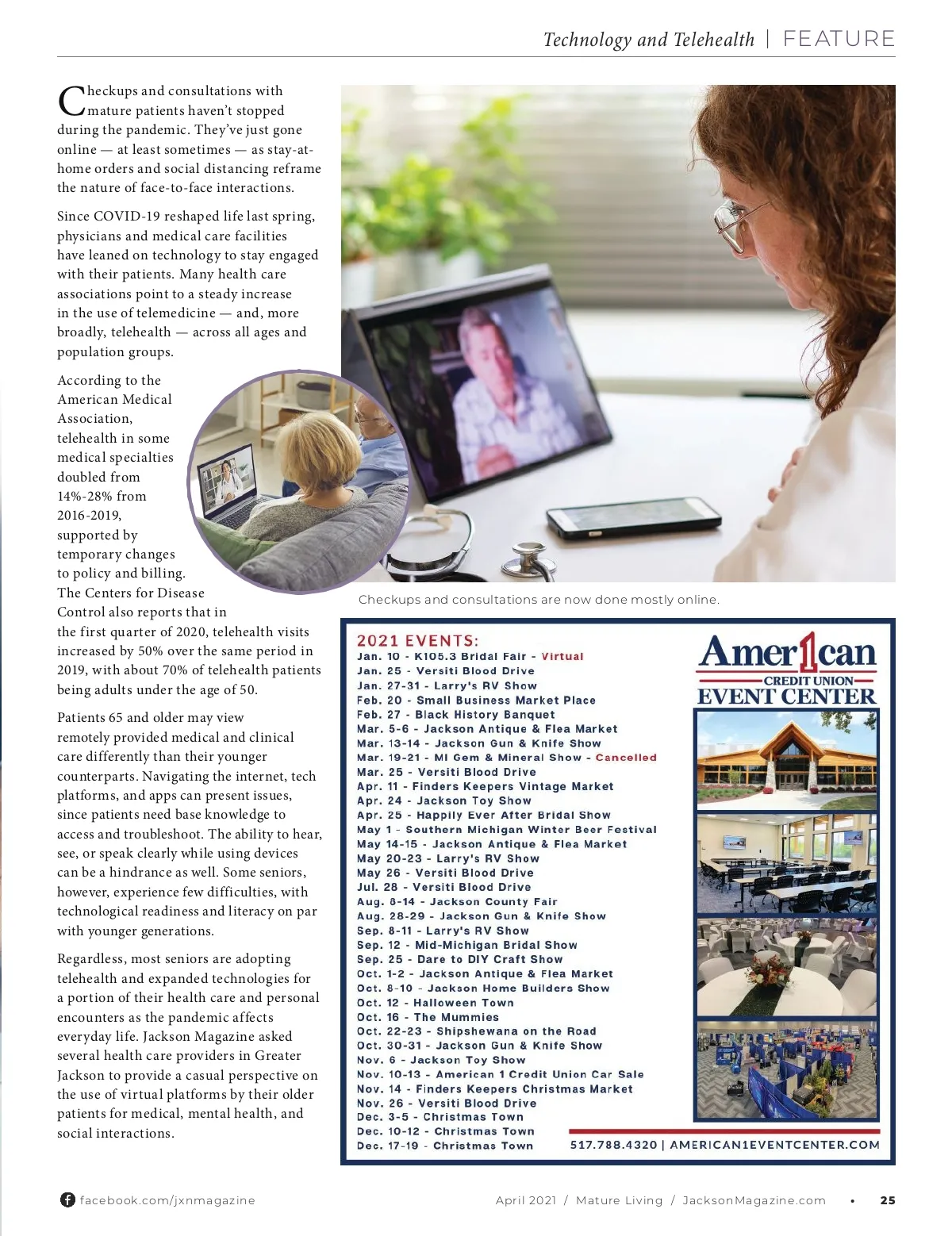 Technology and Telehealth | FEATURE

Checkups and consultations with mature patients haven't stopped during the pandemic. They've just gone online — at least sometimes — as stay-at-home orders and social distancing reframe the nature of face-to-face interactions.

Since COVID-19 reshaped life last spring, physicians and medical care facilities have leaned on technology to stay engaged with their patients. Many health care associations point to a steady increase in the use of telemedicine — and, more broadly, telehealth — across all ages and population groups.

According to the American Medical Association, telehealth in some medical specialties doubled from 14%-28% from 2016-2019, supported by temporary changes to policy and billing. The Centers for Disease Control also reports that in the first quarter of 2020, telehealth visits increased by 50% over the same period in 2019, with about 70% of telehealth patients being adults under the age of 50.

Patients 65 and older may view remotely provided medical and clinical care differently than their younger counterparts. Navigating the internet, tech platforms, and apps can present issues, since patients need base knowledge to access and troubleshoot. The ability to hear, see, or speak clearly while using devices can be a hindrance as well. Some seniors, however, experience few difficulties, with technological readiness and literacy on par with younger generations.

Regardless, most seniors are adopting telehealth and expanded technologies for a portion of their health care and personal encounters as the pandemic affects everyday life. Jackson Magazine asked several health care providers in Greater Jackson to provide a casual perspective on the use of virtual platforms by their older patients for medical, mental health, and social interactions.

Checkups and consultations are now done mostly online.

2021 EVENTS:
Jan. 10 - K105.3 Bridal Fair - Virtual
Jan. 25 - Versiti Blood Drive
Jan. 27-31 - Larry's RV Show
Feb. 20 - Small Business Market Place
Feb. 27 - Black History Banquet
Mar. 5-6 - Jackson Antique & Flea Market
Mar. 13-14 - Jackson Gun & Knife Show
Mar. 19-21 - MI Gem & Mineral Show - Cancelled
Mar. 25 - Versiti Blood Drive
Apr. 11 - Finders Keepers Vintage Market
Apr. 24 - Jackson Toy Show
Apr. 25 - Happily Ever After Bridal Show
May 1 - Southern Michigan Winter Beer Festival
May 14-15 - Jackson Antique & Flea Market
May 20-23 - Larry's RV Show
May 26 - Versiti Blood Drive
Jul. 28 - Versiti Blood Drive
Aug. 8-14 - Jackson County Fair
Aug. 28-29 - Jackson Gun & Knife Show
Sep. 8-11 - Larry's RV Show
Sep. 12 - Mid-Michigan Bridal Show
Sep. 25 - Dare to DIY Craft Show
Oct. 1-2 - Jackson Antique & Flea Market
Oct. 8-10 - Jackson Home Builders Show
Oct. 12 - Halloween Town
Oct. 16 - The Mummies
Oct. 22-23 - Shipshewana on the Road
Oct. 30-31 - Jackson Gun & Knife Show
Nov. 6 - Jackson Toy Show
Nov. 10-13 - American 1 Credit Union Car Sale
Nov. 14 - Finders Keepers Christmas Market
Nov. 26 - Versiti Blood Drive
Dec. 3-5 - Christmas Town
Dec. 10-12 - Christmas Town
Dec. 17-19 - Christmas Town

Amer1can
CREDIT UNION
EVENT CENTER

517.788.4320 | AMERICAN1EVENTCENTER.COM

facebook.com/jxnmagazine

April 2021 / Mature Living / JacksonMagazine.com • 25